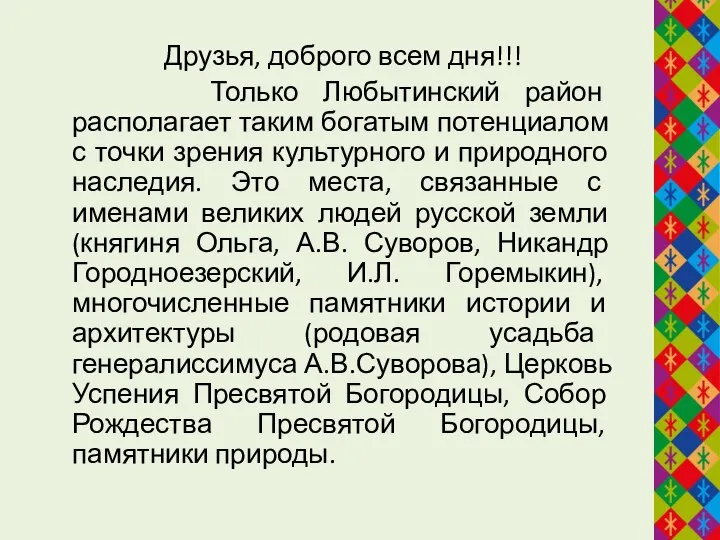 Друзья, доброго всем дня!!!

Только Любытинский район располагает таким богатым потенциалом с точки зрения культурного и природного наследия. Это места, связанные с именами великих людей русской земли (княгиня Ольга, А.В. Суворов, Никандр Городноезерский, И.Л. Горемыкин), многочисленные памятники истории и архитектуры (родовая усадьба генералиссимуса А.В.Суворова), Церковь Успения Пресвятой Богородицы, Собор Рождества Пресвятой Богородицы, памятники природы.